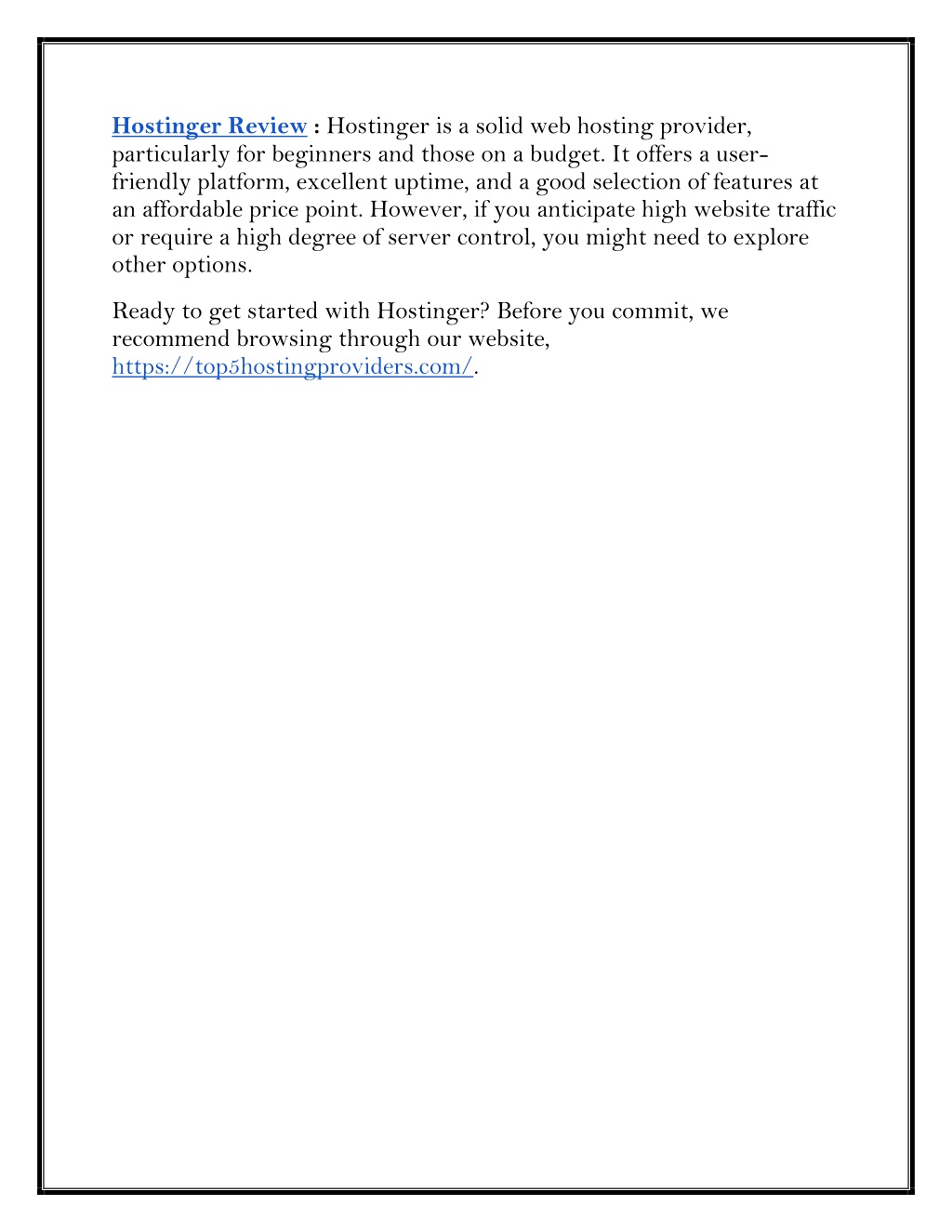 Hostinger Review : Hostinger is a solid web hosting provider, particularly for beginners and those on a budget. It offers a user-friendly platform, excellent uptime, and a good selection of features at an affordable price point. However, if you anticipate high website traffic or require a high degree of server control, you might need to explore other options.

Ready to get started with Hostinger? Before you commit, we recommend browsing through our website, https://top5hostingproviders.com/.